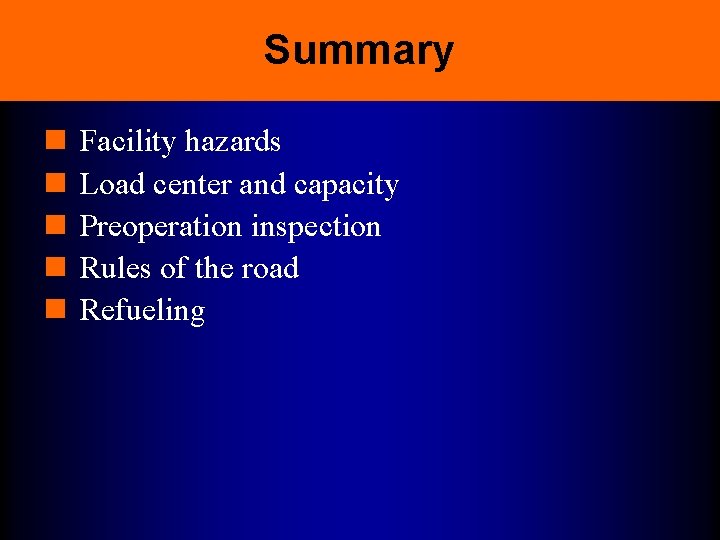 Summary

• Facility hazards
• Load center and capacity
• Preoperation inspection
• Rules of the road
• Refueling